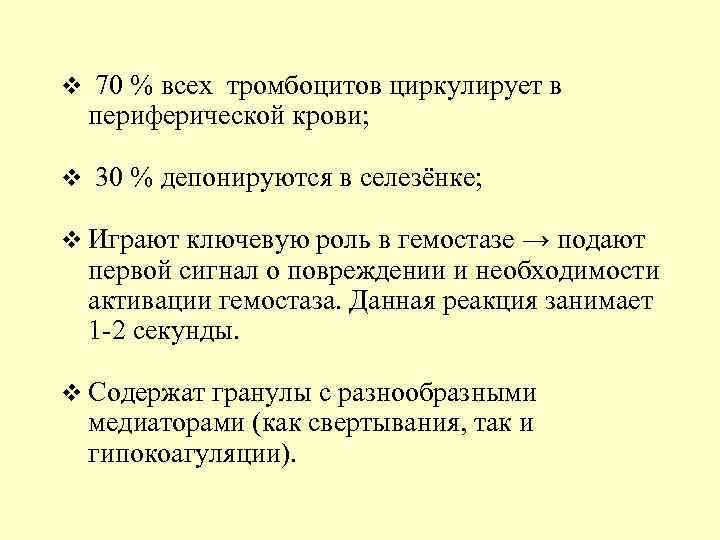 ❖ 70 % всех тромбоцитов циркулирует в периферической крови;

❖ 30 % депонируются в селезёнке;

❖ Играют ключевую роль в гемостазе → подают первой сигнал о повреждении и необходимости активации гемостаза. Данная реакция занимает 1-2 секунды.

❖ Содержат гранулы с разнообразными медиаторами (как свертывания, так и гипокоагуляции).